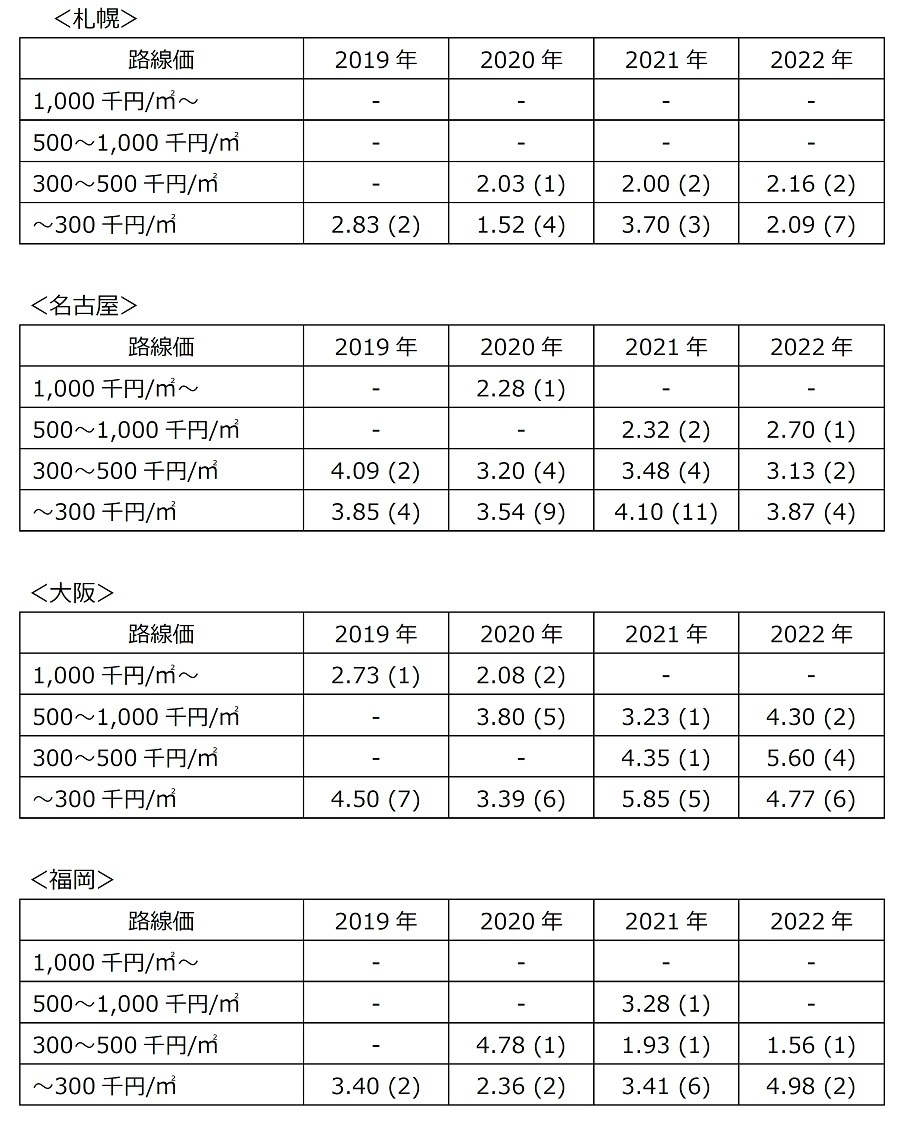 <札幌>

| 路線価 | 2019 年 | 2020 年 | 2021 年 | 2022 年 |
|---|---|---|---|---|
| 1,000 千円/㎡～ | - | - | - | - |
| 500～1,000 千円/㎡ | - | - | - | - |
| 300～500 千円/㎡ | - | 2.03 (1) | 2.00 (2) | 2.16 (2) |
| ～300 千円/㎡ | 2.83 (2) | 1.52 (4) | 3.70 (3) | 2.09 (7) |

<名古屋>

| 路線価 | 2019 年 | 2020 年 | 2021 年 | 2022 年 |
|---|---|---|---|---|
| 1,000 千円/㎡～ | - | 2.28 (1) | - | - |
| 500～1,000 千円/㎡ | - | - | 2.32 (2) | 2.70 (1) |
| 300～500 千円/㎡ | 4.09 (2) | 3.20 (4) | 3.48 (4) | 3.13 (2) |
| ～300 千円/㎡ | 3.85 (4) | 3.54 (9) | 4.10 (11) | 3.87 (4) |

<大阪>

| 路線価 | 2019 年 | 2020 年 | 2021 年 | 2022 年 |
|---|---|---|---|---|
| 1,000 千円/㎡～ | 2.73 (1) | 2.08 (2) | - | - |
| 500～1,000 千円/㎡ | - | 3.80 (5) | 3.23 (1) | 4.30 (2) |
| 300～500 千円/㎡ | - | - | 4.35 (1) | 5.60 (4) |
| ～300 千円/㎡ | 4.50 (7) | 3.39 (6) | 5.85 (5) | 4.77 (6) |

<福岡>

| 路線価 | 2019 年 | 2020 年 | 2021 年 | 2022 年 |
|---|---|---|---|---|
| 1,000 千円/㎡～ | - | - | - | - |
| 500～1,000 千円/㎡ | - | - | 3.28 (1) | - |
| 300～500 千円/㎡ | - | 4.78 (1) | 1.93 (1) | 1.56 (1) |
| ～300 千円/㎡ | 3.40 (2) | 2.36 (2) | 3.41 (6) | 4.98 (2) |